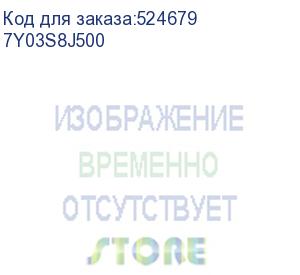 Код для заказа:524679
7Y03S8J500

ИЗОБРАЖЕНИЕ
ВРЕМЕННО
ОТСУТСТВУЕТ

STORE